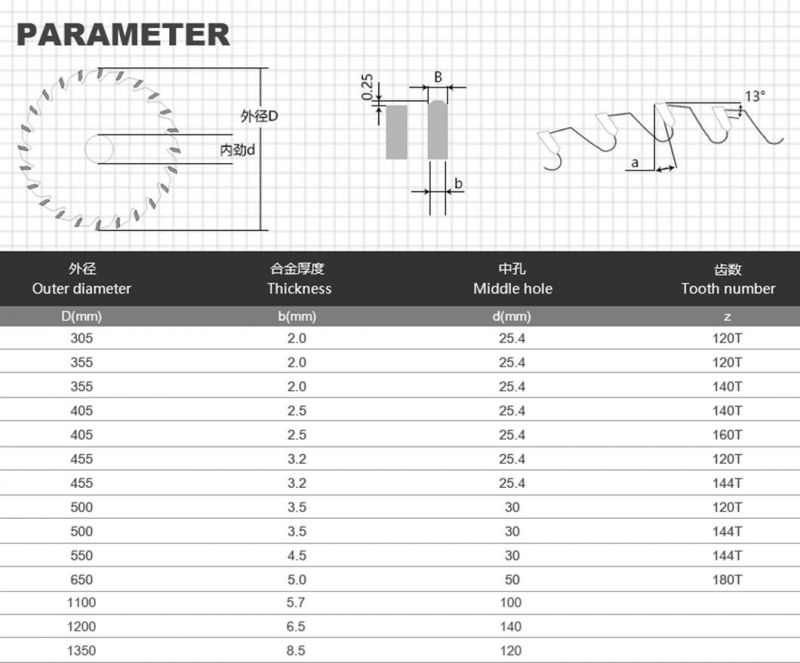 PARAMETER

外径D
内劲d
0.25
B
b
13°
a

| 外径 Outer diameter | 合金厚度 Thickness | 中孔 Middle hole | 齿数 Tooth number |
|---|---|---|---|
| D(mm) | b(mm) | d(mm) | z |
| 305 | 2.0 | 25.4 | 120T |
| 355 | 2.0 | 25.4 | 120T |
| 355 | 2.0 | 25.4 | 140T |
| 405 | 2.5 | 25.4 | 140T |
| 405 | 2.5 | 25.4 | 160T |
| 455 | 3.2 | 25.4 | 120T |
| 455 | 3.2 | 25.4 | 144T |
| 500 | 3.5 | 30 | 120T |
| 500 | 3.5 | 30 | 144T |
| 550 | 4.5 | 30 | 144T |
| 650 | 5.0 | 50 | 180T |
| 1100 | 5.7 | 100 | |
| 1200 | 6.5 | 140 | |
| 1350 | 8.5 | 120 | |